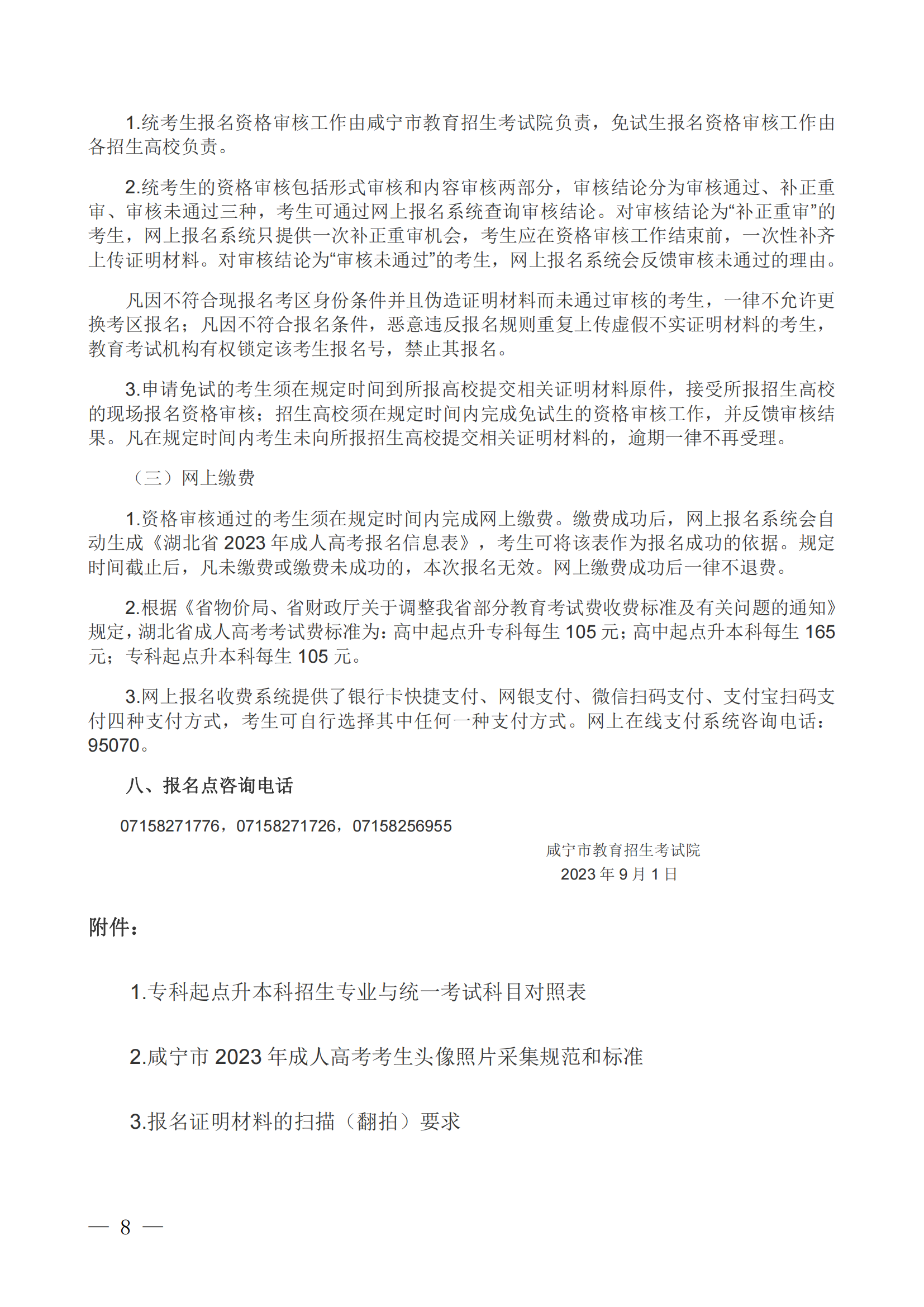 1.统考生报名资格审核工作由咸宁市教育招生考试院负责，免试生报名资格审核工作由各招生高校负责。

2.统考生的资格审核包括形式审核和内容审核两部分，审核结论分为审核通过、补正重审、审核未通过三种，考生可通过网上报名系统查询审核结论。对审核结论为“补正重审”的考生，网上报名系统只提供一次补正重审机会，考生应在资格审核工作结束前，一次性补齐上传证明材料。对审核结论为“审核未通过”的考生，网上报名系统会反馈审核未通过的理由。

凡因不符合现报名考区身份条件并且伪造证明材料而未通过审核的考生，一律不允许更换考区报名；凡因不符合报名条件，恶意违反报名规则重复上传虚假不实证明材料的考生，教育考试机构有权锁定该考生报名号，禁止其报名。

3.申请免试的考生须在规定时间到所报高校提交相关证明材料原件，接受所报招生高校的现场报名资格审核；招生高校须在规定时间内完成免试生的资格审核工作，并反馈审核结果。凡在规定时间内考生未向所报招生高校提交相关证明材料的，逾期一律不再受理。

（三）网上缴费

1.资格审核通过的考生须在规定时间内完成网上缴费。缴费成功后，网上报名系统会自动生成《湖北省 2023 年成人高考报名信息表》，考生可将该表作为报名成功的依据。规定时间截止后，凡未缴费或缴费未成功的，本次报名无效。网上缴费成功后一律不退费。

2.根据《省物价局、省财政厅关于调整我省部分教育考试费收费标准及有关问题的通知》规定，湖北省成人高考考试费标准为：高中起点升专科每生 105 元；高中起点升本科每生 165 元；专科起点升本科每生 105 元。

3.网上报名收费系统提供了银行卡快捷支付、网银支付、微信扫码支付、支付宝扫码支付四种支付方式，考生可自行选择其中任何一种支付方式。网上在线支付系统咨询电话：95070。

八、报名点咨询电话

07158271776，07158271726，07158256955

咸宁市教育招生考试院
2023 年 9 月 1 日

附件：

1.专科起点升本科招生专业与统一考试科目对照表

2.咸宁市 2023 年成人高考考生头像照片采集规范和标准

3.报名证明材料的扫描（翻拍）要求

— 8 —